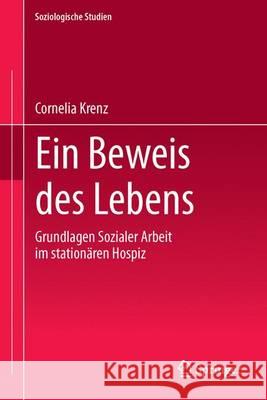 Soziologische Studien

Cornelia Krenz

Ein Beweis des Lebens

Grundlagen Sozialer Arbeit im stationären Hospiz

Kraina Książek